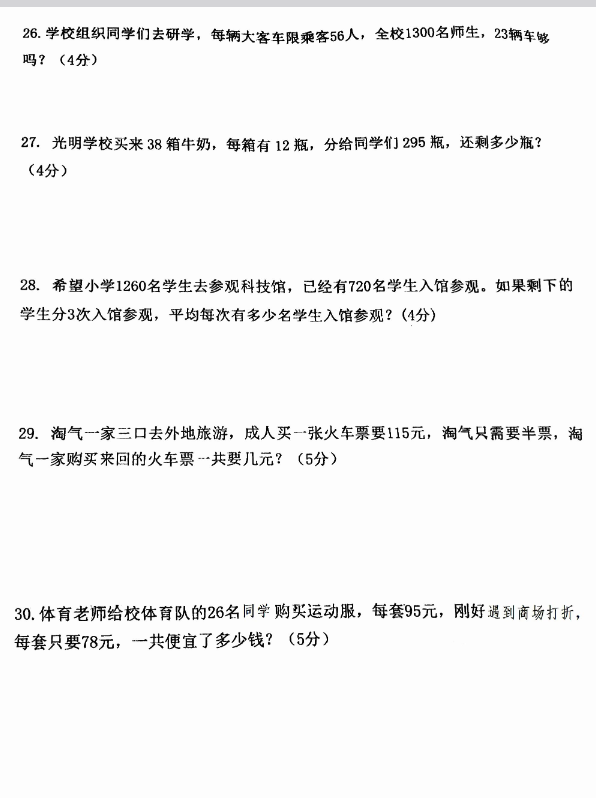 26. 学校组织同学们去研学，每辆大客车限乘客56人，全校1300名师生，23辆车够吗？（4分）

27. 光明学校买来 38 箱牛奶，每箱有 12 瓶，分给同学们 295 瓶，还剩多少瓶？（4分）

28. 希望小学1260名学生去参观科技馆，已经有720名学生入馆参观。如果剩下的学生分3次入馆参观，平均每次有多少名学生入馆参观？（4分）

29. 淘气一家三口去外地旅游，成人买一张火车票要115元，淘气只需要半票，淘气一家购买来回的火车票一共要几元？（5分）

30. 体育老师给校体育队的26名同学购买运动服，每套95元，刚好遇到商场打折，每套只要78元，一共便宜了多少钱？（5分）